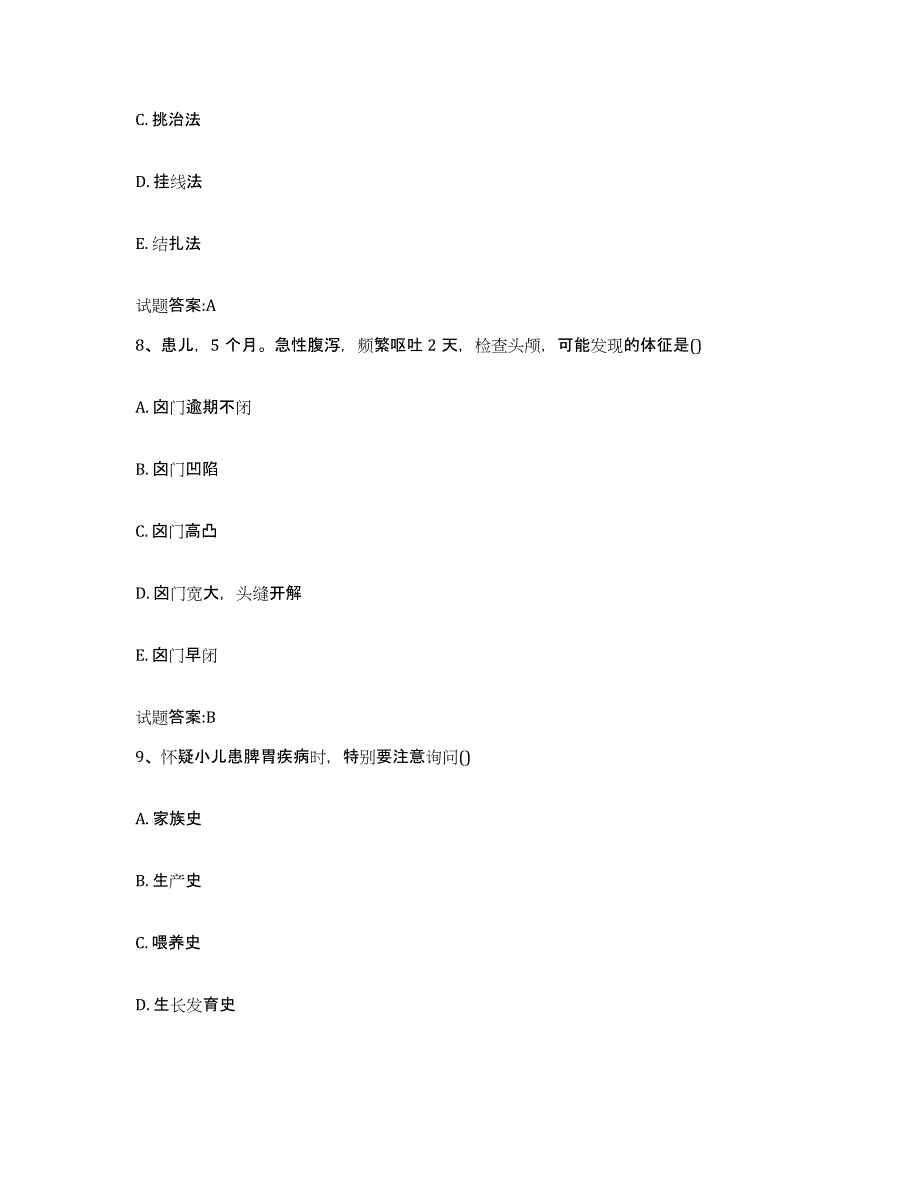 C. 挑治法

D. 挂线法

E. 结扎法

试题答案:A

8、患儿，5 个月。急性腹泻，频繁呕吐 2 天，检查头颅，可能发现的体征是()

A. 囟门逾期不闭

B. 囟门凹陷

C. 囟门高凸

D. 囟门宽大，头缝开解

E. 囟门早闭

试题答案:B

9、怀疑小儿患脾胃疾病时，特别要注意询问()

A. 家族史

B. 生产史

C. 喂养史

D. 生长发育史